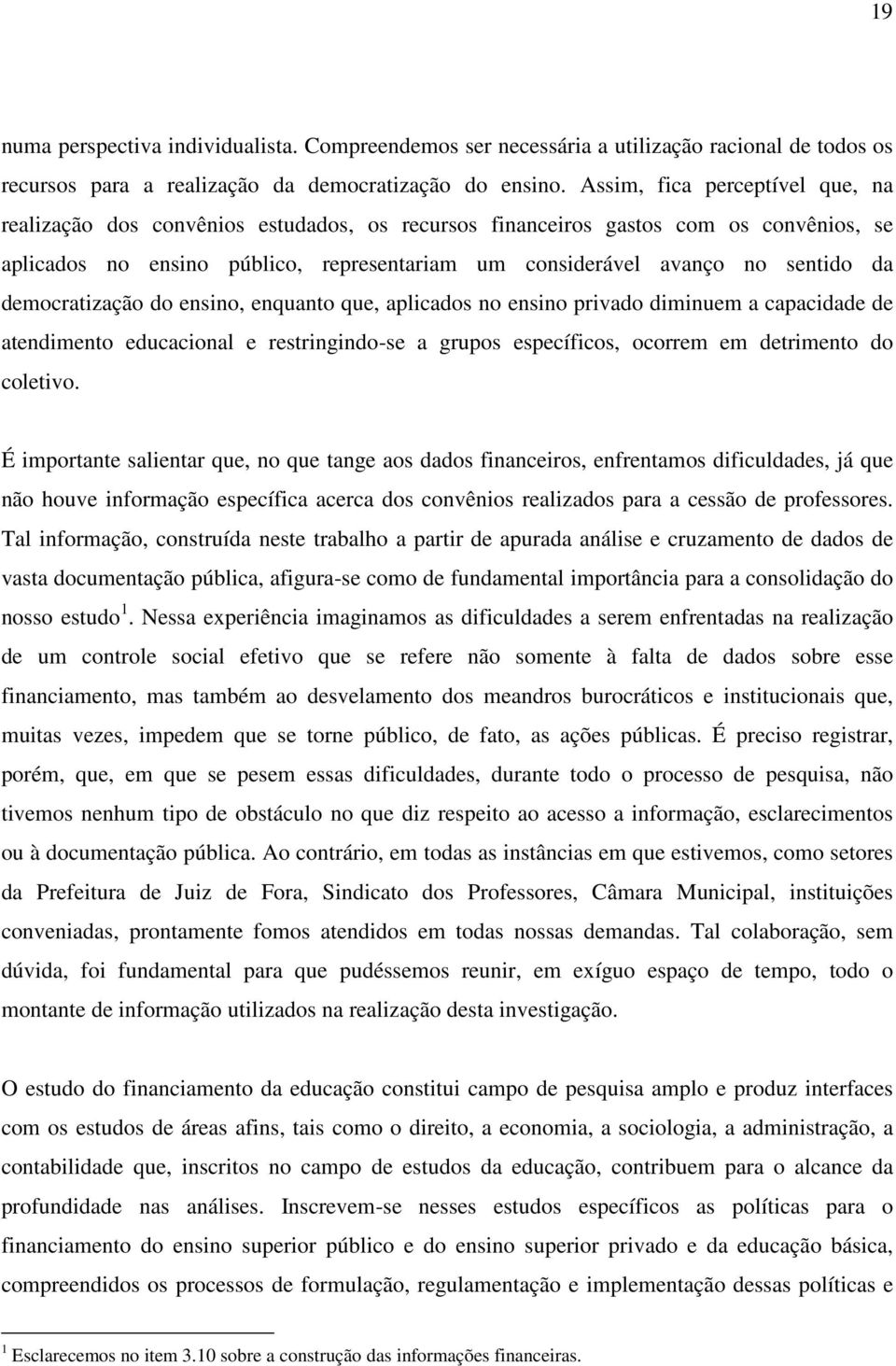 19

numa perspectiva individualista. Compreendemos ser necessária a utilização racional de todos os recursos para a realização da democratização do ensino. Assim, fica perceptível que, na realização dos convênios estudados, os recursos financeiros gastos com os convênios, se aplicados no ensino público, representariam um considerável avanço no sentido da democratização do ensino, enquanto que, aplicados no ensino privado diminuem a capacidade de atendimento educacional e restringindo-se a grupos específicos, ocorrem em detrimento do coletivo.

É importante salientar que, no que tange aos dados financeiros, enfrentamos dificuldades, já que não houve informação específica acerca dos convênios realizados para a cessão de professores. Tal informação, construída neste trabalho a partir de apurada análise e cruzamento de dados de vasta documentação pública, afigura-se como de fundamental importância para a consolidação do nosso estudo $^1$. Nessa experiência imaginamos as dificuldades a serem enfrentadas na realização de um controle social efetivo que se refere não somente à falta de dados sobre esse financiamento, mas também ao desvelamento dos meandros burocráticos e institucionais que, muitas vezes, impedem que se torne público, de fato, as ações públicas. É preciso registrar, porém, que, em que se pesem essas dificuldades, durante todo o processo de pesquisa, não tivemos nenhum tipo de obstáculo no que diz respeito ao acesso a informação, esclarecimentos ou à documentação pública. Ao contrário, em todas as instâncias em que estivemos, como setores da Prefeitura de Juiz de Fora, Sindicato dos Professores, Câmara Municipal, instituições conveniadas, prontamente fomos atendidos em todas nossas demandas. Tal colaboração, sem dúvida, foi fundamental para que pudéssemos reunir, em exíguo espaço de tempo, todo o montante de informação utilizados na realização desta investigação.

O estudo do financiamento da educação constitui campo de pesquisa amplo e produz interfaces com os estudos de áreas afins, tais como o direito, a economia, a sociologia, a administração, a contabilidade que, inscritos no campo de estudos da educação, contribuem para o alcance da profundidade nas análises. Inscrevem-se nesses estudos específicos as políticas para o financiamento do ensino superior público e do ensino superior privado e da educação básica, compreendidos os processos de formulação, regulamentação e implementação dessas políticas e

$^1$ Esclarecemos no item 3.10 sobre a construção das informações financeiras.